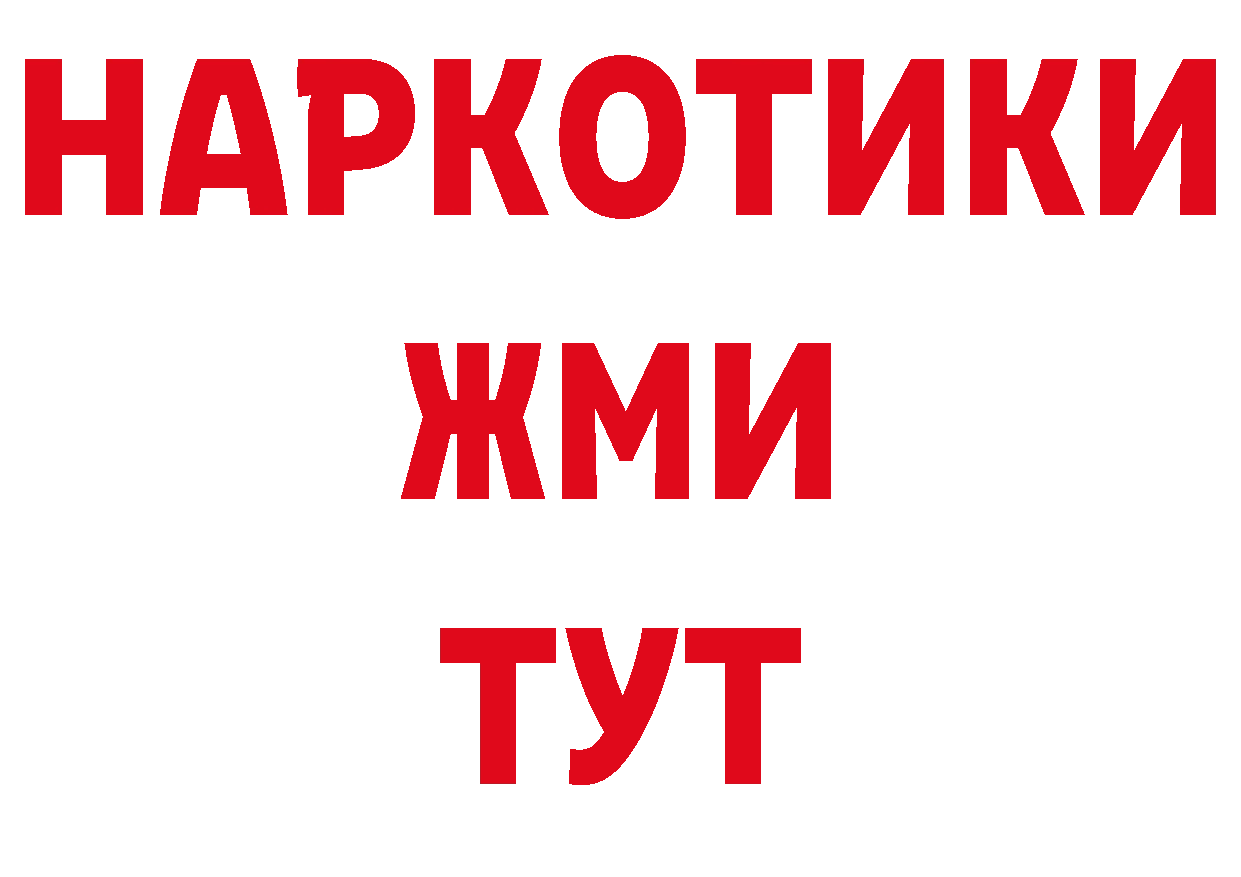 НАРКОТИКИ
ЖМИ
ТУТ